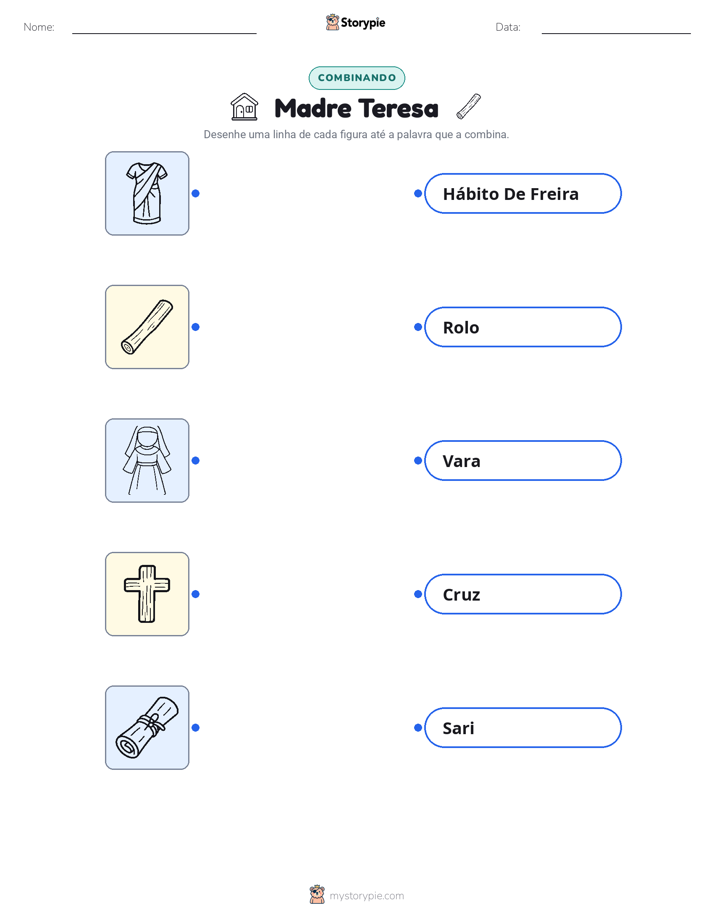 Nome:

Storypie

Data:

COMBINANDO

Madre Teresa

Desenhe uma linha de cada figura até a palavra que a combina.

Hábito De Freira

Rolo

Vara

Cruz

Sari

mystorypie.com